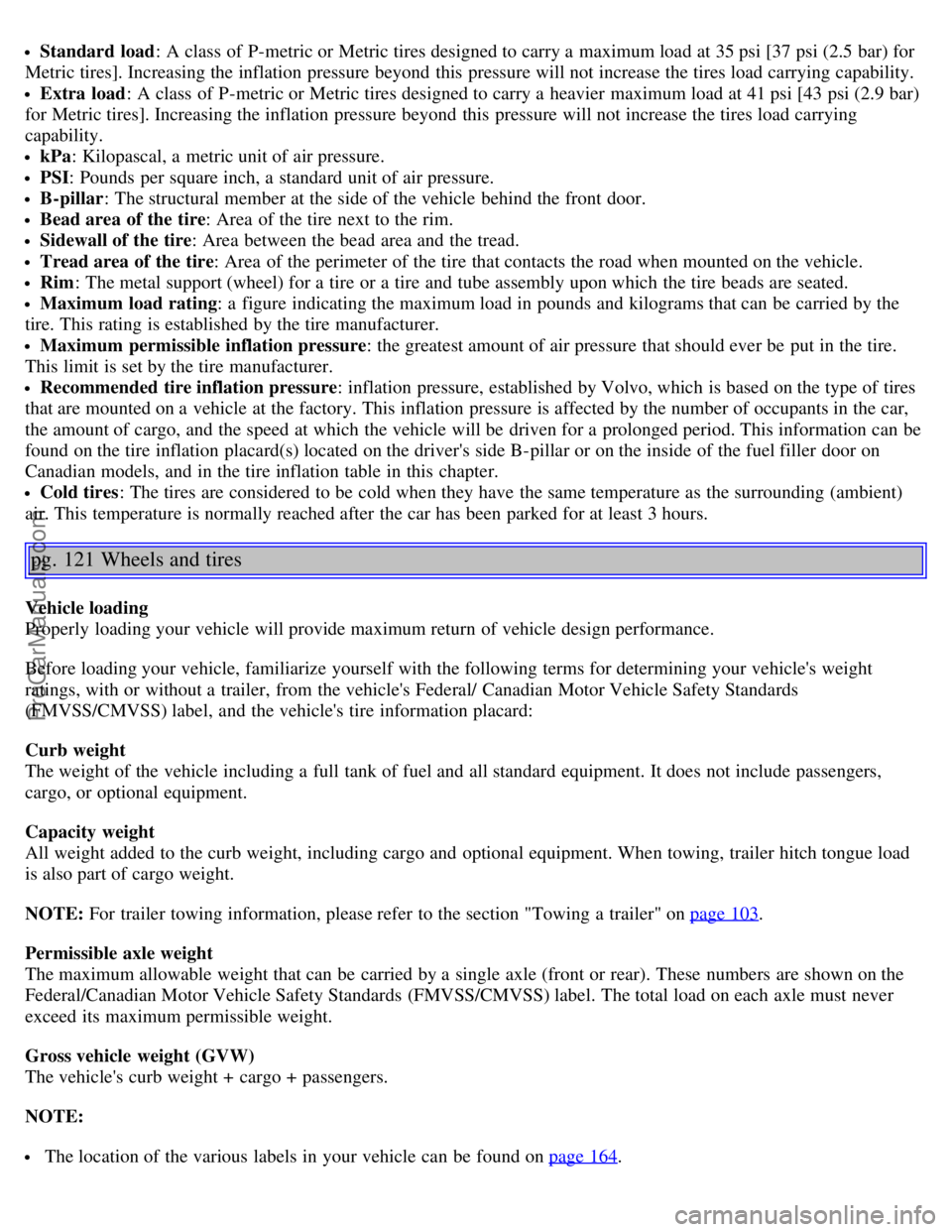 • **Standard load**: A class of P-metric or Metric tires designed to carry a maximum load at 35 psi [37 psi (2.5 bar) for Metric tires]. Increasing the inflation pressure beyond this pressure will not increase the tires load carrying capability.
• **Extra load**: A class of P-metric or Metric tires designed to carry a heavier maximum load at 41 psi [43 psi (2.9 bar) for Metric tires]. Increasing the inflation pressure beyond this pressure will not increase the tires load carrying capability.
• **kPa**: Kilopascal, a metric unit of air pressure.
• **PSI**: Pounds per square inch, a standard unit of air pressure.
• **B-pillar**: The structural member at the side of the vehicle behind the front door.
• **Bead area of the tire**: Area of the tire next to the rim.
• **Sidewall of the tire**: Area between the bead area and the tread.
• **Tread area of the tire**: Area of the perimeter of the tire that contacts the road when mounted on the vehicle.
• **Rim**: The metal support (wheel) for a tire or a tire and tube assembly upon which the tire beads are seated.
• **Maximum load rating**: a figure indicating the maximum load in pounds and kilograms that can be carried by the tire. This rating is established by the tire manufacturer.
• **Maximum permissible inflation pressure**: the greatest amount of air pressure that should ever be put in the tire. This limit is set by the tire manufacturer.
• **Recommended tire inflation pressure**: inflation pressure, established by Volvo, which is based on the type of tires that are mounted on a vehicle at the factory. This inflation pressure is affected by the number of occupants in the car, the amount of cargo, and the speed at which the vehicle will be driven for a prolonged period. This information can be found on the tire inflation placard(s) located on the driver's side B-pillar or on the inside of the fuel filler door on Canadian models, and in the tire inflation table in this chapter.
• **Cold tires**: The tires are considered to be cold when they have the same temperature as the surrounding (ambient) air. This temperature is normally reached after the car has been parked for at least 3 hours.

pg. 121 Wheels and tires

**Vehicle loading**
Properly loading your vehicle will provide maximum return of vehicle design performance.

Before loading your vehicle, familiarize yourself with the following terms for determining your vehicle's weight ratings, with or without a trailer, from the vehicle's Federal/ Canadian Motor Vehicle Safety Standards (FMVSS/CMVSS) label, and the vehicle's tire information placard:

**Curb weight**
The weight of the vehicle including a full tank of fuel and all standard equipment. It does not include passengers, cargo, or optional equipment.

**Capacity weight**
All weight added to the curb weight, including cargo and optional equipment. When towing, trailer hitch tongue load is also part of cargo weight.

**NOTE:** For trailer towing information, please refer to the section "Towing a trailer" on page 103.

**Permissible axle weight**
The maximum allowable weight that can be carried by a single axle (front or rear). These numbers are shown on the Federal/Canadian Motor Vehicle Safety Standards (FMVSS/CMVSS) label. The total load on each axle must never exceed its maximum permissible weight.

**Gross vehicle weight (GVW)**
The vehicle's curb weight + cargo + passengers.

**NOTE:**

• The location of the various labels in your vehicle can be found on page 164.

ProCarManuals.com

carmanualsonline.info